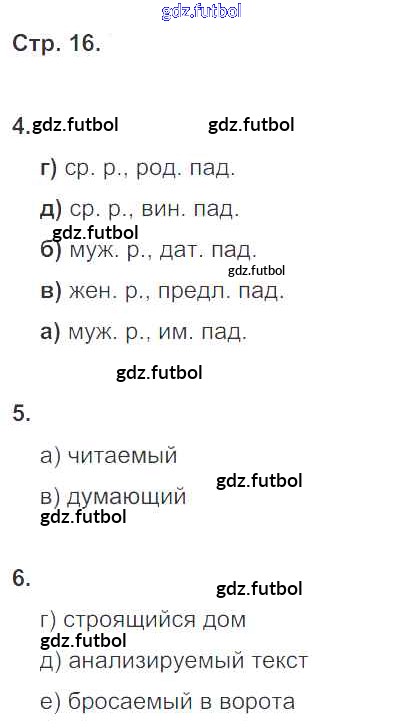 Стр. 16.

4.

г) ср. р., род. пад.

д) ср. р., вин. пад.

б) муж. р., дат. пад.

в) жен. р., предл. пад.

а) муж. р., им. пад.

5.

а) читаемый

в) думающий

6.

г) строящийся дом

д) анализируемый текст

е) бросаемый в ворота

gdz.futbol